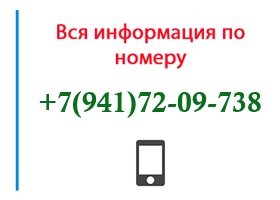 Вся информация по номеру

+7(941)72-09-738